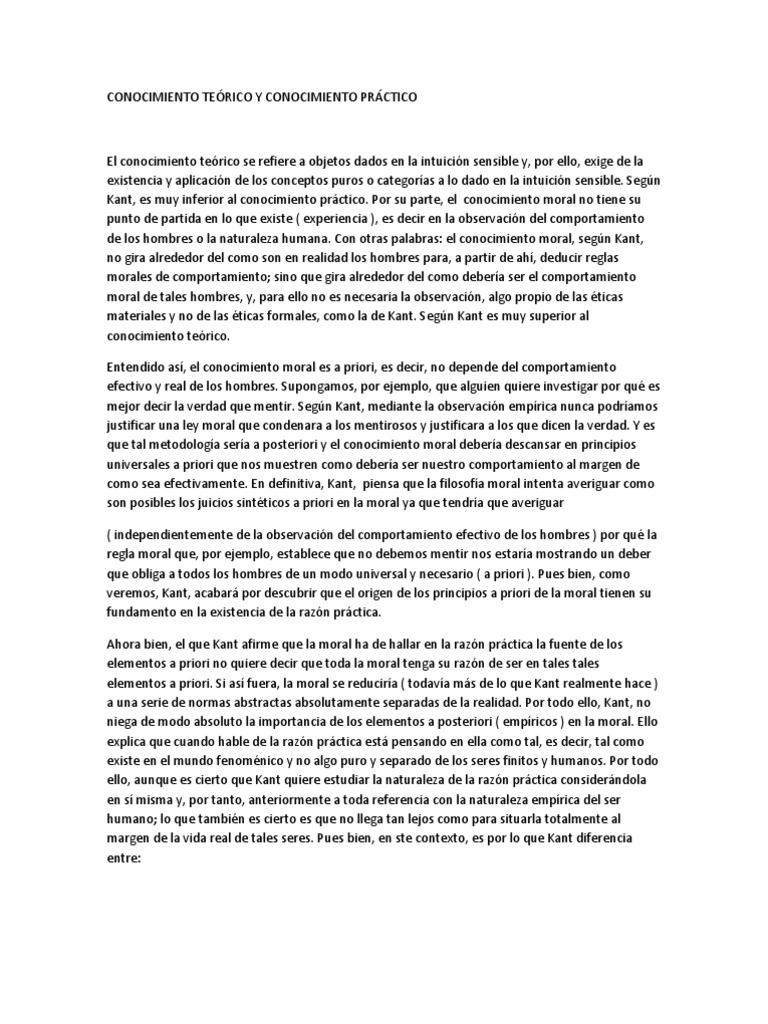 CONOCIMIENTO TEÓRICO Y CONOCIMIENTO PRÁCTICO

El conocimiento teórico se refiere a objetos dados en la intuición sensible y, por ello, exige de la existencia y aplicación de los conceptos puros o categorías a lo dado en la intuición sensible. Según Kant, es muy inferior al conocimiento práctico. Por su parte, el conocimiento moral no tiene su punto de partida en lo que existe ( experiencia ), es decir en la observación del comportamiento de los hombres o la naturaleza humana. Con otras palabras: el conocimiento moral, según Kant, no gira alrededor del como son en realidad los hombres para, a partir de ahí, deducir reglas morales de comportamiento; sino que gira alrededor del como debería ser el comportamiento moral de tales hombres, y, para ello no es necesaria la observación, algo propio de las éticas materiales y no de las éticas formales, como la de Kant. Según Kant es muy superior al conocimiento teórico.

Entendido así, el conocimiento moral es a priori, es decir, no depende del comportamiento efectivo y real de los hombres. Supongamos, por ejemplo, que alguien quiere investigar por qué es mejor decir la verdad que mentir. Según Kant, mediante la observación empírica nunca podríamos justificar una ley moral que condenara a los mentirosos y justificara a los que dicen la verdad. Y es que tal metodología sería a posteriori y el conocimiento moral debería descansar en principios universales a priori que nos muestren como debería ser nuestro comportamiento al margen de como sea efectivamente. En definitiva, Kant, piensa que la filosofía moral intenta averiguar como son posibles los juicios sintéticos a priori en la moral ya que tendría que averiguar

( independientemente de la observación del comportamiento efectivo de los hombres ) por qué la regla moral que, por ejemplo, establece que no debemos mentir nos estaría mostrando un deber que obliga a todos los hombres de un modo universal y necesario ( a priori ). Pues bien, como veremos, Kant, acabará por descubrir que el origen de los principios a priori de la moral tienen su fundamento en la existencia de la razón práctica.

Ahora bien, el que Kant afirme que la moral ha de hallar en la razón práctica la fuente de los elementos a priori no quiere decir que toda la moral tenga su razón de ser en tales tales elementos a priori. Si así fuera, la moral se reduciría ( todavía más de lo que Kant realmente hace ) a una serie de normas abstractas absolutamente separadas de la realidad. Por todo ello, Kant, no niega de modo absoluto la importancia de los elementos a posteriori ( empíricos ) en la moral. Ello explica que cuando hable de la razón práctica está pensando en ella como tal, es decir, tal como existe en el mundo fenoménico y no algo puro y separado de los seres finitos y humanos. Por todo ello, aunque es cierto que Kant quiere estudiar la naturaleza de la razón práctica considerándola en sí misma y, por tanto, anteriormente a toda referencia con la naturaleza empírica del ser humano; lo que también es cierto es que no llega tan lejos como para situarla totalmente al margen de la vida real de tales seres. Pues bien, en ste contexto, es por lo que Kant diferencia entre: